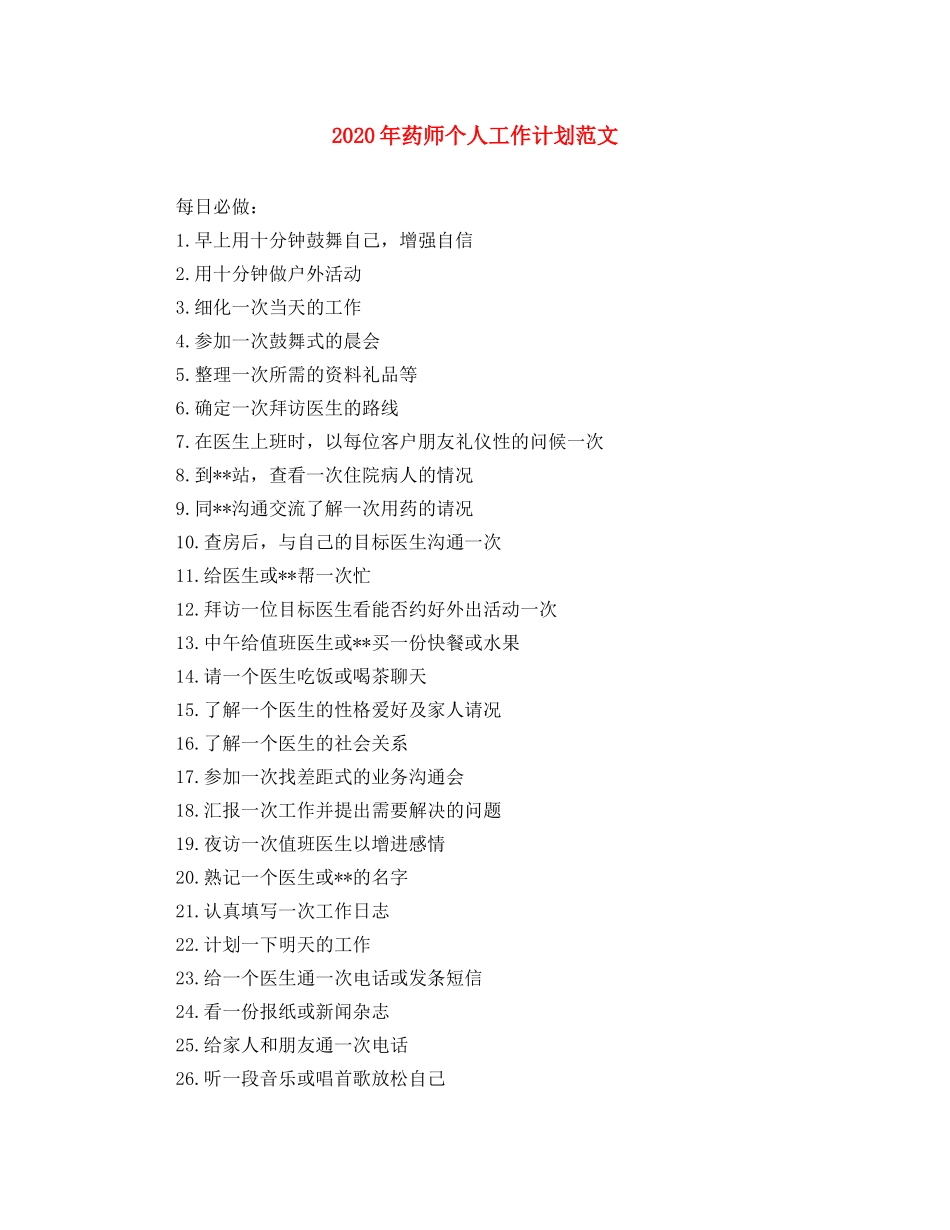 2020年药师个人工作计划范文

每日必做：
1.早上用十分钟鼓舞自己，增强自信
2.用十分钟做户外活动
3.细化一次当天的工作
4.参加一次鼓舞式的晨会
5.整理一次所需的资料礼品等
6.确定一次拜访医生的路线
7.在医生上班时，以每位客户朋友礼仪性的问候一次
8.到**站，查看一次住院病人的情况
9.同**沟通交流了解一次用药的请况
10.查房后，与自己的目标医生沟通一次
11.给医生或**帮一次忙
12.拜访一位目标医生看能否约好外出活动一次
13.中午给值班医生或**买一份快餐或水果
14.请一个医生吃饭或喝茶聊天
15.了解一个医生的性格爱好及家人请况
16.了解一个医生的社会关系
17.参加一次找差距式的业务沟通会
18.汇报一次工作并提出需要解决的问题
19.夜访一次值班医生以增进感情
20.熟记一个医生或**的名字
21.认真填写一次工作日志
22.计划一下明天的工作
23.给一个医生通一次电话或发条短信
24.看一份报纸或新闻杂志
25.给家人和朋友通一次电话
26.听一段音乐或唱首歌放松自己